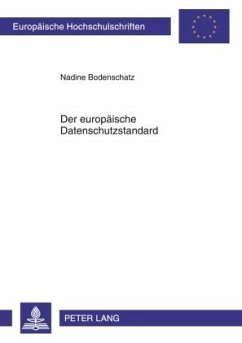 Europäische Hochschulschriften

Nadine Bodenschatz

Der europäische Datenschutzstandard

PETER LANG